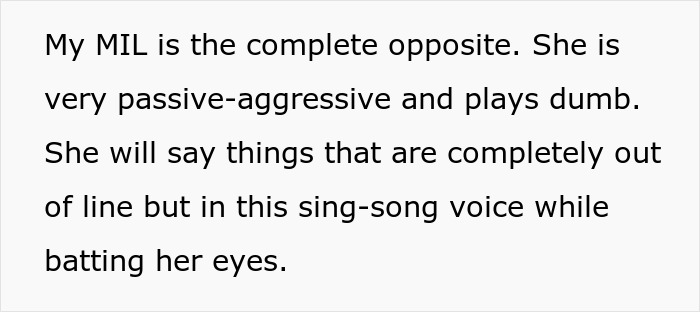 My MIL is the complete opposite. She is very passive-aggressive and plays dumb. She will say things that are completely out of line but in this sing-song voice while batting her eyes.